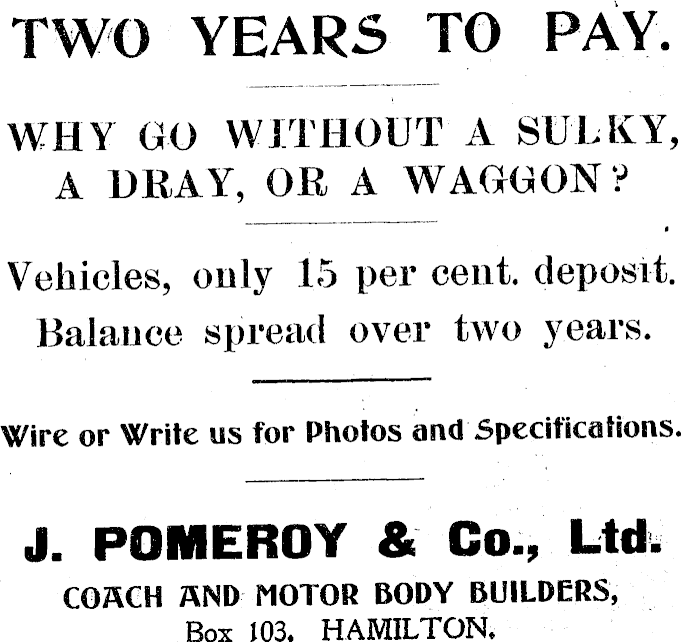 TWO YEARS TO PAY.

WHY GO WITHOUT A SULKY, A DRAY, OR A WAGGON?

Vehicles, only 15 per cent. deposit. Balance spread over two years.

Wire or Write us for Photos and Specifications.

J. POMEROY & Co., Ltd.
COACH AND MOTOR BODY BUILDERS,
Box 103, HAMILTON.